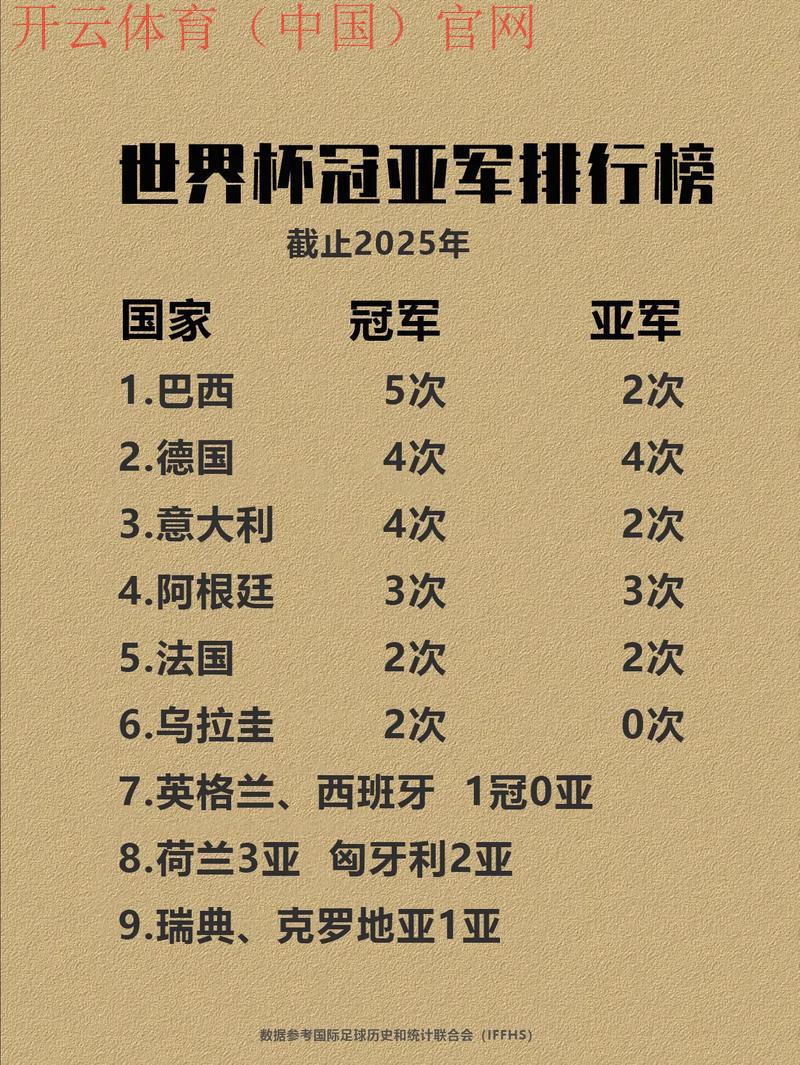 开云体育（中国）官网

世界杯冠亚军排行榜

截止2025年

| 国家 | 冠军 | 亚军 |
|---|---|---|
| 1.巴西 | 5次 | 2次 |
| 2.德国 | 4次 | 4次 |
| 3.意大利 | 4次 | 2次 |
| 4.阿根廷 | 3次 | 3次 |
| 5.法国 | 2次 | 2次 |
| 6.乌拉圭 | 2次 | 0次 |

7.英格兰、西班牙 1冠0亚

8.荷兰3亚 匈牙利2亚

9.瑞典、克罗地亚1亚

数据参考国际足球历史和统计联合会（IFFHS）